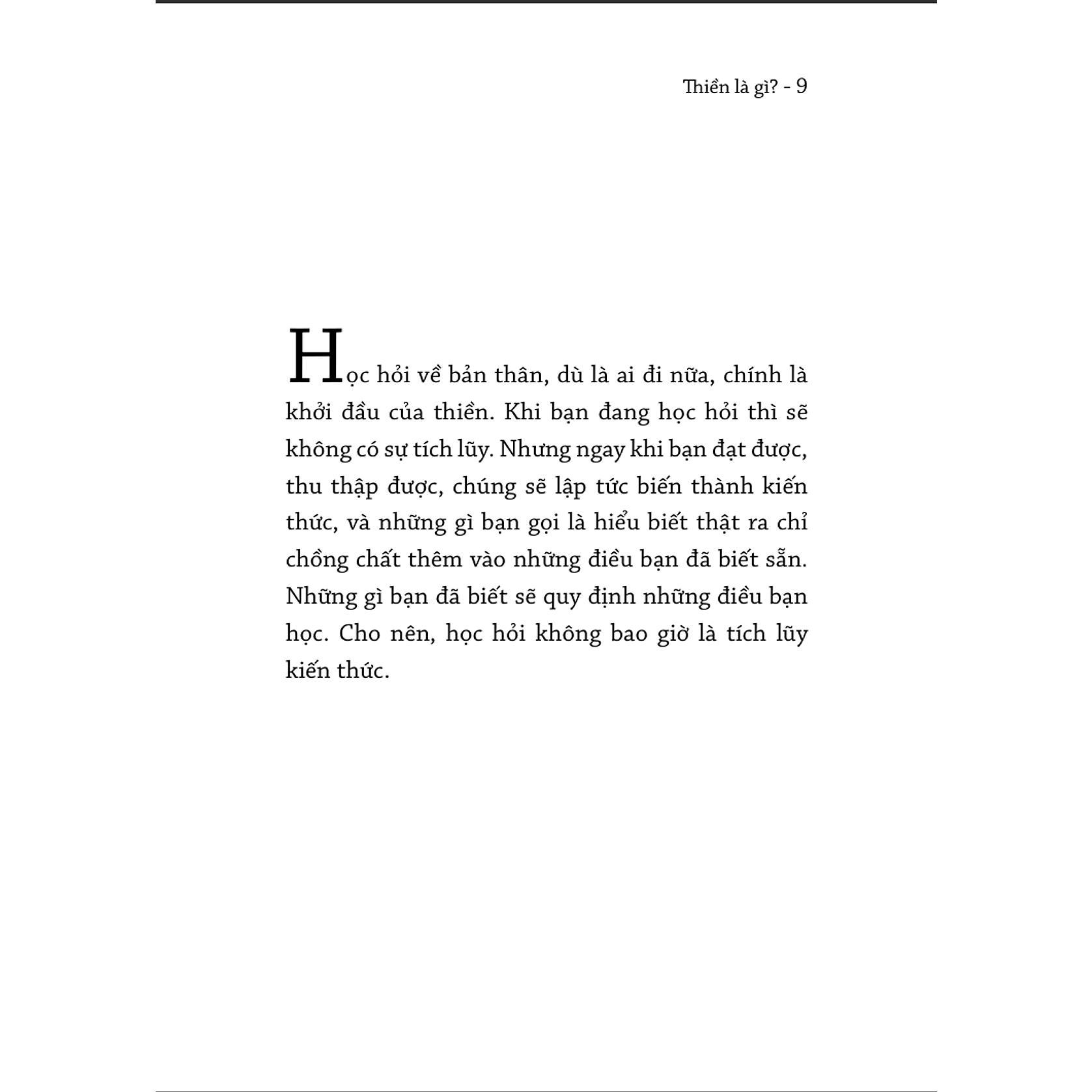 Thiền là gì? - 9

Học hỏi về bản thân, dù là ai đi nữa, chính là khởi đầu của thiền. Khi bạn đang học hỏi thì sẽ không có sự tích lũy. Nhưng ngay khi bạn đạt được, thu thập được, chúng sẽ lập tức biến thành kiến thức, và những gì bạn gọi là hiểu biết thật ra chỉ chồng chất thêm vào những điều bạn đã biết sẵn. Những gì bạn đã biết sẽ quy định những điều bạn học. Cho nên, học hỏi không bao giờ là tích lũy kiến thức.